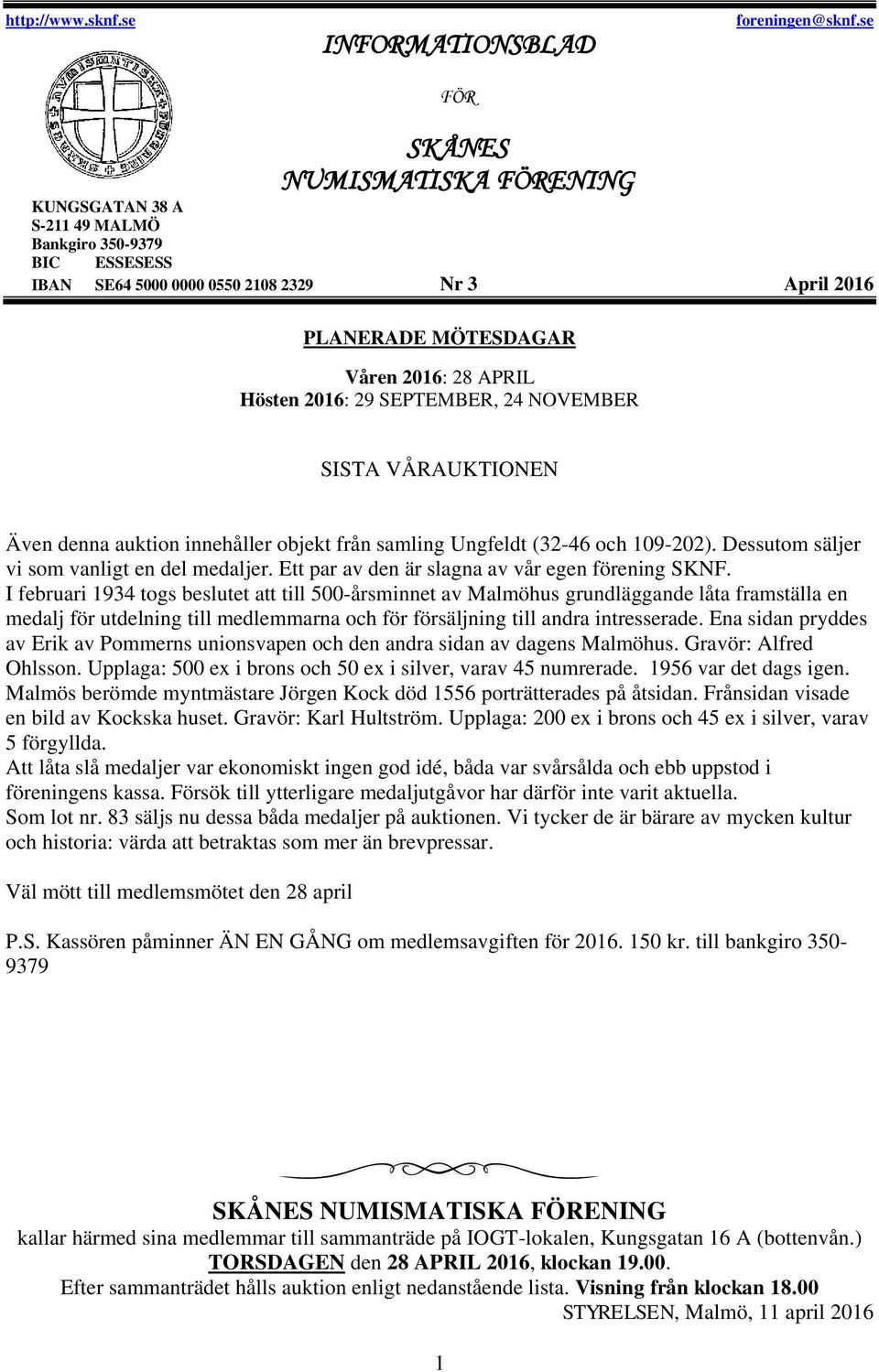 http://www.sknf.se foreningen@sknf.se

INFORMATIONSBLAD

FÖR

SKÅNES NUMISMATISKA FÖRENING

KUNGSGATAN 38 A
S-211 49 MALMÖ
Bankgiro 350-9379
BIC ESSESESS
IBAN SE64 5000 0000 0550 2108 2329 Nr 3 April 2016

PLANERADE MÖTESDAGAR
Våren 2016: 28 APRIL
Hösten 2016: 29 SEPTEMBER, 24 NOVEMBER

SISTA VÅRAUKTIONEN

Även denna auktion innehåller objekt från samling Ungfeldt (32-46 och 109-202). Dessutom säljer vi som vanligt en del medaljer. Ett par av den är slagna av vår egen förening SKNF.
I februari 1934 togs beslutet att till 500-årsminnet av Malmöhus grundläggande låta framställa en medalj för utdelning till medlemmarna och för försäljning till andra intresserade. Ena sidan pryddes av Erik av Pommerns unionsvapen och den andra sidan av dagens Malmöhus. Gravör: Alfred Ohlsson. Upplaga: 500 ex i brons och 50 ex i silver, varav 45 numrerade. 1956 var det dags igen. Malmös berömde myntmästare Jörgen Kock död 1556 porträtterades på åtsidan. Frånsidan visade en bild av Kockska huset. Gravör: Karl Hultström. Upplaga: 200 ex i brons och 45 ex i silver, varav 5 förgyllda.
Att låta slå medaljer var ekonomiskt ingen god idé, båda var svårsålda och ebb uppstod i föreningens kassa. Försök till ytterligare medaljutgåvor har därför inte varit aktuella.
Som lot nr. 83 säljs nu dessa båda medaljer på auktionen. Vi tycker de är bärare av mycken kultur och historia: värda att betraktas som mer än brevpressar.

Väl mött till medlemsmötet den 28 april

P.S. Kassören påminner ÄN EN GÅNG om medlemsavgiften för 2016. 150 kr. till bankgiro 350-9379

SKÅNES NUMISMATISKA FÖRENING
kallar härmed sina medlemmar till sammanträde på IOGT-lokalen, Kungsgatan 16 A (bottenvån.)
TORSDAGEN den 28 APRIL 2016, klockan 19.00.
Efter sammanträdet hålls auktion enligt nedanstående lista. Visning från klockan 18.00
STYRELSEN, Malmö, 11 april 2016

1